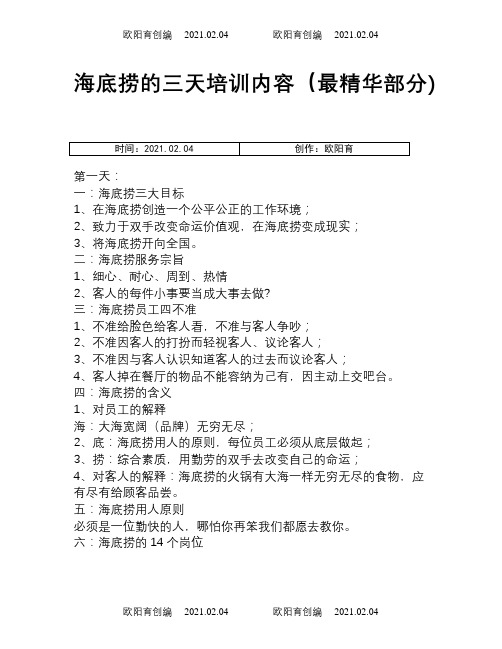 欧阳育创编 2021.02.04 欧阳育创编 2021.02.04

海底捞的三天培训内容（最精华部分)

| 时间：2021.02.04 | 创作：欧阳育 |
|---|---|

第一天：
一：海底捞三大目标
1、在海底捞创造一个公平公正的工作环境；
2、致力于双手改变命运价值观，在海底捞变成现实；
3、将海底捞开向全国。
二：海底捞服务宗旨
1、细心、耐心、周到、热情
2、客人的每件小事要当成大事去做?
三：海底捞员工四不准
1、不准给脸色给客人看，不准与客人争吵；
2、不准因客人的打扮而轻视客人、议论客人；
3、不准因与客人认识知道客人的过去而议论客人；
4、客人掉在餐厅的物品不能容纳为己有，因主动上交吧台。
四：海底捞的含义
1、对员工的解释
海：大海宽阔（品牌）无穷无尽；
2、底：海底捞用人的原则，每位员工必须从底层做起；
3、捞：综合素质，用勤劳的双手去改变自己的命运；
4、对客人的解释：海底捞的火锅有大海一样无穷无尽的食物，应有尽有给顾客品尝。
五：海底捞用人原则
必须是一位勤快的人，哪怕你再笨我们都愿去教你。
六：海底捞的 14 个岗位

欧阳育创编 2021.02.04 欧阳育创编 2021.02.04